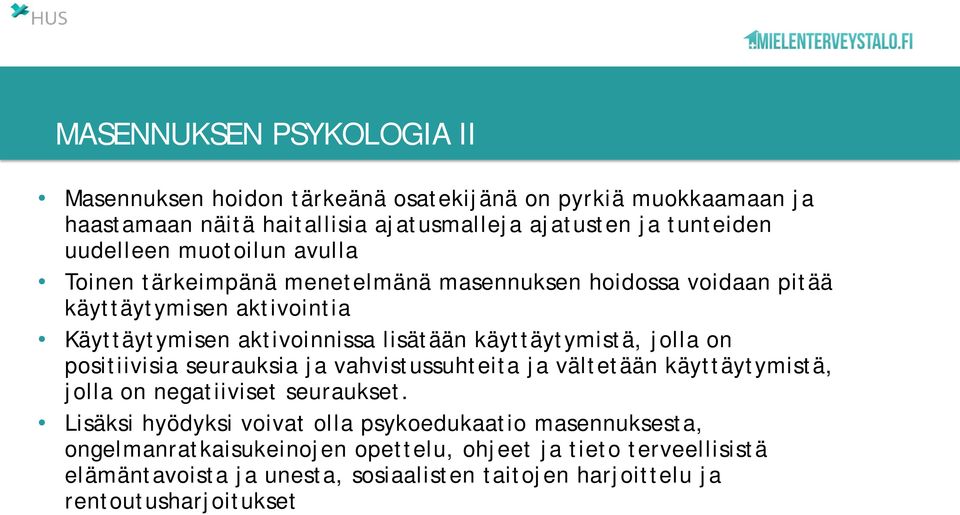 HUS

MIELENTERVEYSTALO.FI

MASENNUKSEN PSYKOLOGIA II

• Masennuksen hoidon tärkeänä osatekijänä on pyrkiä muokkaamaan ja haastamaan näitä haitallisia ajatusmalleja ajatusten ja tunteiden uudelleen muotoilun avulla

• Toinen tärkeimpänä menetelmänä masennuksen hoidossa voidaan pitää käyttäytymisen aktivointia

• Käyttäytymisen aktivoinnissa lisätään käyttäytymistä, jolla on positiivisia seurauksia ja vahvistussuhteita ja vältetään käyttäytymistä, jolla on negatiiviset seuraukset.

• Lisäksi hyödyksi voivat olla psykoedukaatio masennuksesta, ongelmanratkaisukeinojen opettelu, ohjeet ja tieto terveellisistä elämäntavoista ja unesta, sosiaalisten taitojen harjoittelu ja rentoutusharjoitukset